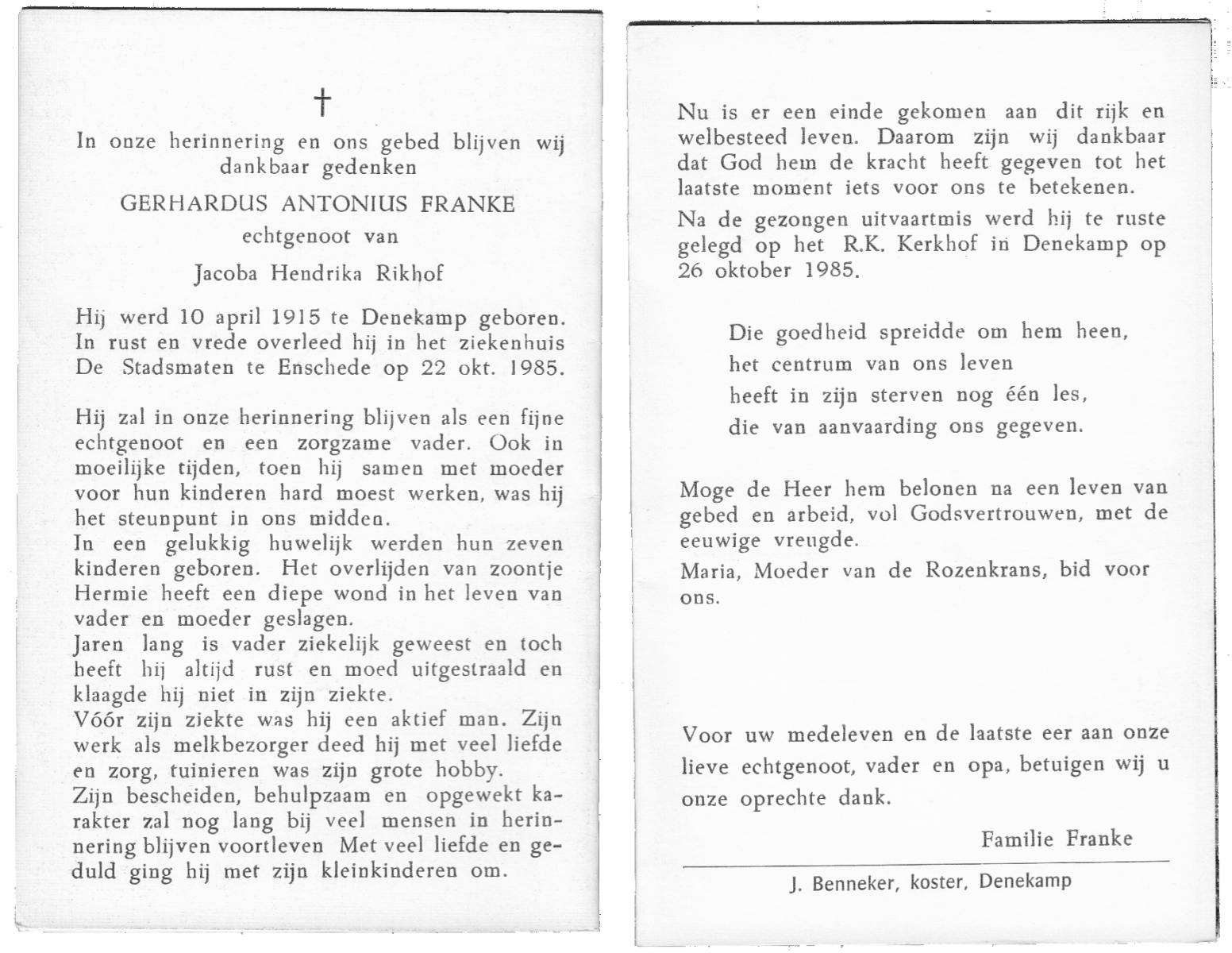 †

In onze herinnering en ons gebed blijven wij dankbaar gedenken

GERHARDUS ANTONIUS FRANKE

echtgenoot van

Jacoba Hendrika Rikhof

Hij werd 10 april 1915 te Denekamp geboren. In rust en vrede overleed hij in het ziekenhuis De Stadsmaten te Enschede op 22 okt. 1985.

Hij zal in onze herinnering blijven als een fijne echtgenoot en een zorgzame vader. Ook in moeilijke tijden, toen hij samen met moeder voor hun kinderen hard moest werken, was hij het steunpunt in ons midden.
In een gelukkig huwelijk werden hun zeven kinderen geboren. Het overlijden van zoontje Hermie heeft een diepe wond in het leven van vader en moeder geslagen.
Jaren lang is vader ziekelijk geweest en toch heeft hij altijd rust en moed uitgestraald en klaagde hij niet in zijn ziekte.
Vóór zijn ziekte was hij een aktief man. Zijn werk als melkbezorger deed hij met veel liefde en zorg, tuinieren was zijn grote hobby.
Zijn bescheiden, behulpzaam en opgewekt karakter zal nog lang bij veel mensen in herinnering blijven voortleven Met veel liefde en geduld ging hij met zijn kleinkinderen om.

Nu is er een einde gekomen aan dit rijk en welbesteed leven. Daarom zijn wij dankbaar dat God hem de kracht heeft gegeven tot het laatste moment iets voor ons te betekenen.
Na de gezongen uitvaartmis werd hij te ruste gelegd op het R.K. Kerkhof in Denekamp op 26 oktober 1985.

Die goedheid spreidde om hem heen,
het centrum van ons leven
heeft in zijn sterven nog één les,
die van aanvaarding ons gegeven.

Moge de Heer hem belonen na een leven van gebed en arbeid, vol Godsvertrouwen, met de eeuwige vreugde.
Maria, Moeder van de Rozenkrans, bid voor ons.

Voor uw medeleven en de laatste eer aan onze lieve echtgenoot, vader en opa, betuigen wij u onze oprechte dank.

Familie Franke

J. Benneker, koster, Denekamp